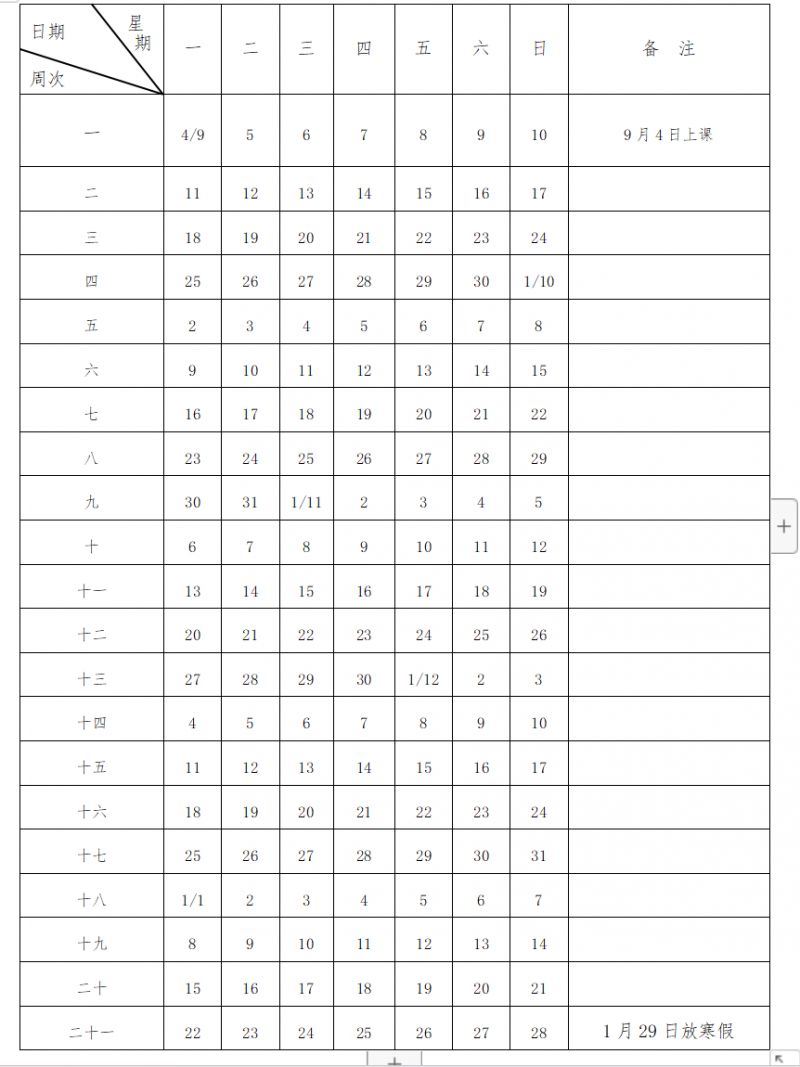 | 日期 星期 周次 | 一 | 二 | 三 | 四 | 五 | 六 | 日 | 备 注 |
|---|---|---|---|---|---|---|---|---|
| 一 | 4/9 | 5 | 6 | 7 | 8 | 9 | 10 | 9月4日上课 |
| 二 | 11 | 12 | 13 | 14 | 15 | 16 | 17 | |
| 三 | 18 | 19 | 20 | 21 | 22 | 23 | 24 | |
| 四 | 25 | 26 | 27 | 28 | 29 | 30 | 1/10 | |
| 五 | 2 | 3 | 4 | 5 | 6 | 7 | 8 | |
| 六 | 9 | 10 | 11 | 12 | 13 | 14 | 15 | |
| 七 | 16 | 17 | 18 | 19 | 20 | 21 | 22 | |
| 八 | 23 | 24 | 25 | 26 | 27 | 28 | 29 | |
| 九 | 30 | 31 | 1/11 | 2 | 3 | 4 | 5 | |
| 十 | 6 | 7 | 8 | 9 | 10 | 11 | 12 | |
| 十一 | 13 | 14 | 15 | 16 | 17 | 18 | 19 | |
| 十二 | 20 | 21 | 22 | 23 | 24 | 25 | 26 | |
| 十三 | 27 | 28 | 29 | 30 | 1/12 | 2 | 3 | |
| 十四 | 4 | 5 | 6 | 7 | 8 | 9 | 10 | |
| 十五 | 11 | 12 | 13 | 14 | 15 | 16 | 17 | |
| 十六 | 18 | 19 | 20 | 21 | 22 | 23 | 24 | |
| 十七 | 25 | 26 | 27 | 28 | 29 | 30 | 31 | |
| 十八 | 1/1 | 2 | 3 | 4 | 5 | 6 | 7 | |
| 十九 | 8 | 9 | 10 | 11 | 12 | 13 | 14 | |
| 二十 | 15 | 16 | 17 | 18 | 19 | 20 | 21 | |
| 二十一 | 22 | 23 | 24 | 25 | 26 | 27 | 28 | 1月29日放寒假 |